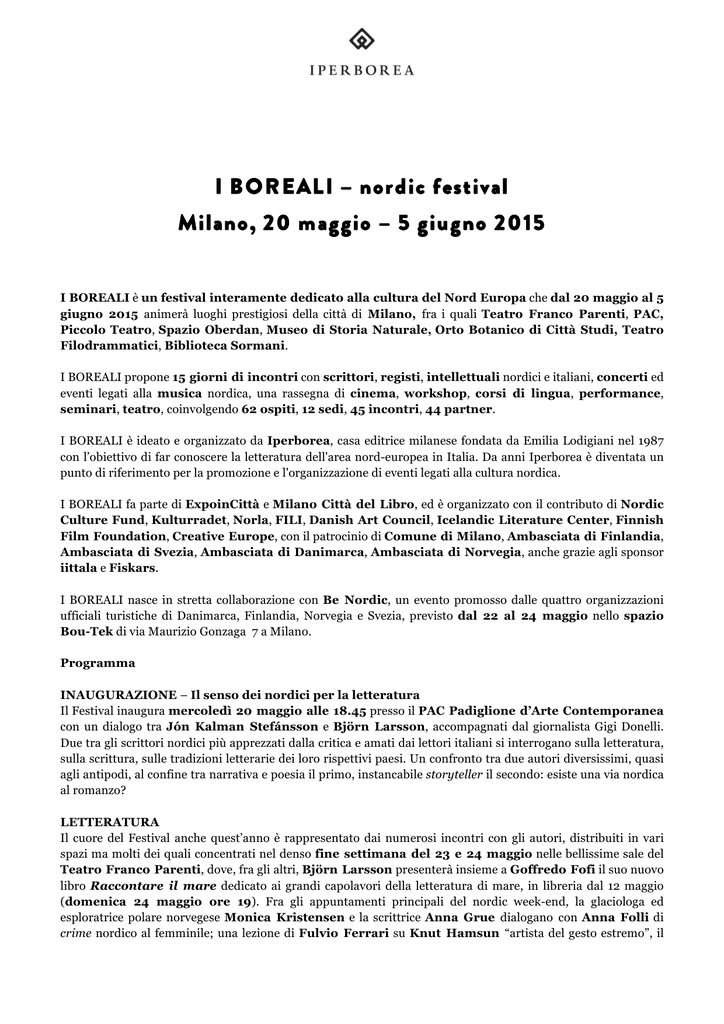 IPERBOREA

I BOREALI – nordic festival
Milano, 20 maggio – 5 giugno 2015

I BOREALI è un festival interamente dedicato alla cultura del Nord Europa che dal 20 maggio al 5 giugno 2015 animerà luoghi prestigiosi della città di Milano, fra i quali Teatro Franco Parenti, PAC, Piccolo Teatro, Spazio Oberdan, Museo di Storia Naturale, Orto Botanico di Città Studi, Teatro Filodrammatici, Biblioteca Sormani.

I BOREALI propone 15 giorni di incontri con scrittori, registi, intellettuali nordici e italiani, concerti ed eventi legati alla musica nordica, una rassegna di cinema, workshop, corsi di lingua, performance, seminari, teatro, coinvolgendo 62 ospiti, 12 sedi, 45 incontri, 44 partner.

I BOREALI è ideato e organizzato da Iperborea, casa editrice milanese fondata da Emilia Lodigiani nel 1987 con l'obiettivo di far conoscere la letteratura dell'area nord-europea in Italia. Da anni Iperborea è diventata un punto di riferimento per la promozione e l'organizzazione di eventi legati alla cultura nordica.

I BOREALI fa parte di ExpoinCittà e Milano Città del Libro, ed è organizzato con il contributo di Nordic Culture Fund, Kulturradet, Norla, FILI, Danish Art Council, Icelandic Literature Center, Finnish Film Foundation, Creative Europe, con il patrocinio di Comune di Milano, Ambasciata di Finlandia, Ambasciata di Svezia, Ambasciata di Danimarca, Ambasciata di Norvegia, anche grazie agli sponsor iittala e Fiskars.

I BOREALI nasce in stretta collaborazione con Be Nordic, un evento promosso dalle quattro organizzazioni ufficiali turistiche di Danimarca, Finlandia, Norvegia e Svezia, previsto dal 22 al 24 maggio nello spazio Bou-Tek di via Maurizio Gonzaga 7 a Milano.

Programma

INAUGURAZIONE – Il senso dei nordici per la letteratura
Il Festival inaugura mercoledì 20 maggio alle 18.45 presso il PAC Padiglione d'Arte Contemporanea con un dialogo tra Jón Kalman Stefánsson e Björn Larsson, accompagnati dal giornalista Gigi Donelli. Due tra gli scrittori nordici più apprezzati dalla critica e amati dai lettori italiani si interrogano sulla letteratura, sulla scrittura, sulle tradizioni letterarie dei loro rispettivi paesi. Un confronto tra due autori diversissimi, quasi agli antipodi, al confine tra narrativa e poesia il primo, instancabile storyteller il secondo: esiste una via nordica al romanzo?

LETTERATURA
Il cuore del Festival anche quest'anno è rappresentato dai numerosi incontri con gli autori, distribuiti in vari spazi ma molti dei quali concentrati nel denso fine settimana del 23 e 24 maggio nelle bellissime sale del Teatro Franco Parenti, dove, fra gli altri, Björn Larsson presenterà insieme a Goffredo Fofi il suo nuovo libro Raccontare il mare dedicato ai grandi capolavori della letteratura di mare, in libreria dal 12 maggio (domenica 24 maggio ore 19). Fra gli appuntamenti principali del nordic week-end, la glaciologa ed esploratrice polare norvegese Monica Kristensen e la scrittrice Anna Grue dialogano con Anna Folli di crime nordico al femminile; una lezione di Fulvio Ferrari su Knut Hamsun "artista del gesto estremo", il